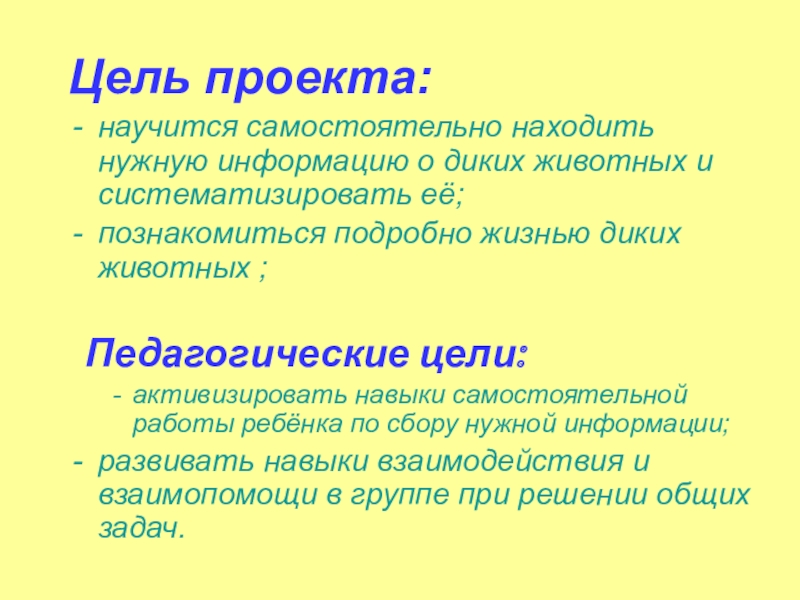 Цель проекта:

- научится самостоятельно находить нужную информацию о диких животных и систематизировать её;
- познакомиться подробно жизнью диких животных ;

Педагогические цели:

- активизировать навыки самостоятельной работы ребёнка по сбору нужной информации;
- развивать навыки взаимодействия и взаимопомощи в группе при решении общих задач.